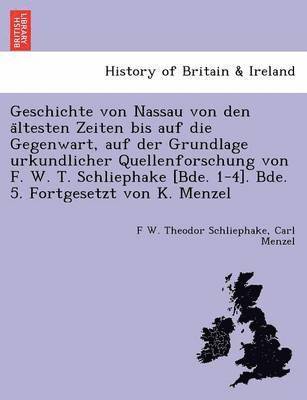 BRITISH LIBRARY

History of Britain & Ireland

Geschichte von Nassau von den ältesten Zeiten bis auf die Gegenwart, auf der Grundlage urkundlicher Quellenforschung von F. W. T. Schliephake [Bde. 1-4]. Bde. 5. Fortgesetzt von K. Menzel

F W. Theodor Schliephake, Carl Menzel